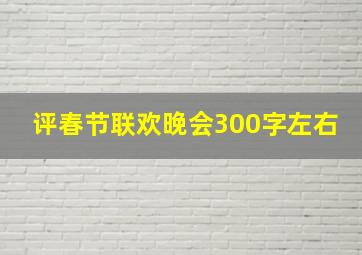 评春节联欢晚会300字左右